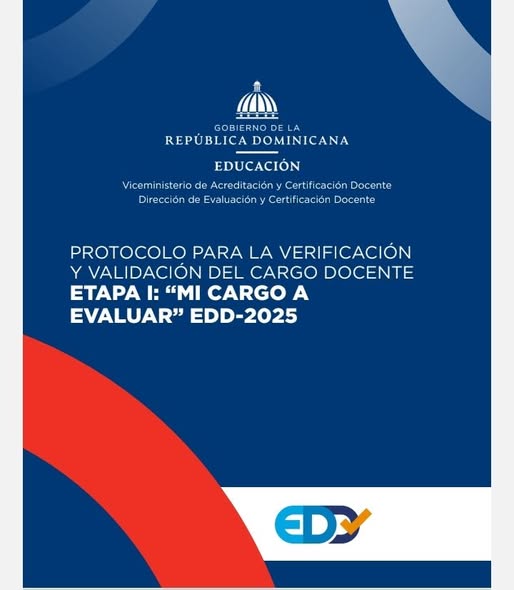 GOBIERNO DE LA
REPÚBLICA DOMINICANA
EDUCACIÓN
Viceministerio de Acreditación y Certificación Docente
Dirección de Evaluación y Certificación Docente

PROTOCOLO PARA LA VERIFICACIÓN Y VALIDACIÓN DEL CARGO DOCENTE
ETAPA I: "MI CARGO A EVALUAR" EDD-2025

EDD